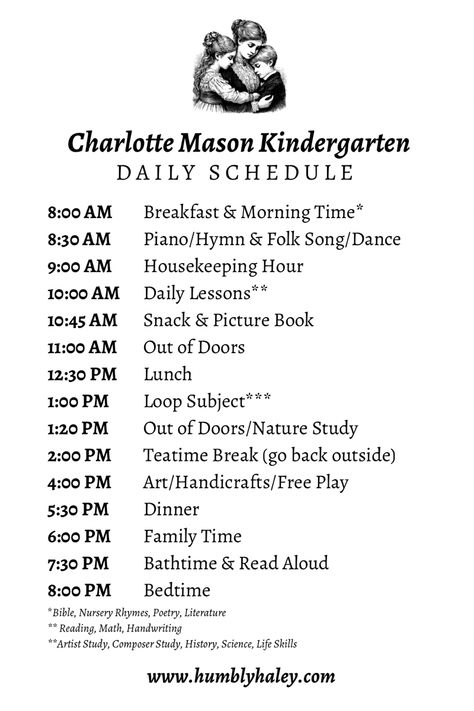 Charlotte Mason Kindergarten
DAILY SCHEDULE

| | |
|---|---|
| 8:00 AM | Breakfast & Morning Time* |
| 8:30 AM | Piano/Hymn & Folk Song/Dance |
| 9:00 AM | Housekeeping Hour |
| 10:00 AM | Daily Lessons** |
| 10:45 AM | Snack & Picture Book |
| 11:00 AM | Out of Doors |
| 12:30 PM | Lunch |
| 1:00 PM | Loop Subject*** |
| 1:20 PM | Out of Doors/Nature Study |
| 2:00 PM | Teatime Break (go back outside) |
| 4:00 PM | Art/Handicrafts/Free Play |
| 5:30 PM | Dinner |
| 6:00 PM | Family Time |
| 7:30 PM | Bathtime & Read Aloud |
| 8:00 PM | Bedtime |

*Bible, Nursery Rhymes, Poetry, Literature
** Reading, Math, Handwriting
**Artist Study, Composer Study, History, Science, Life Skills

www.humblyhaley.com